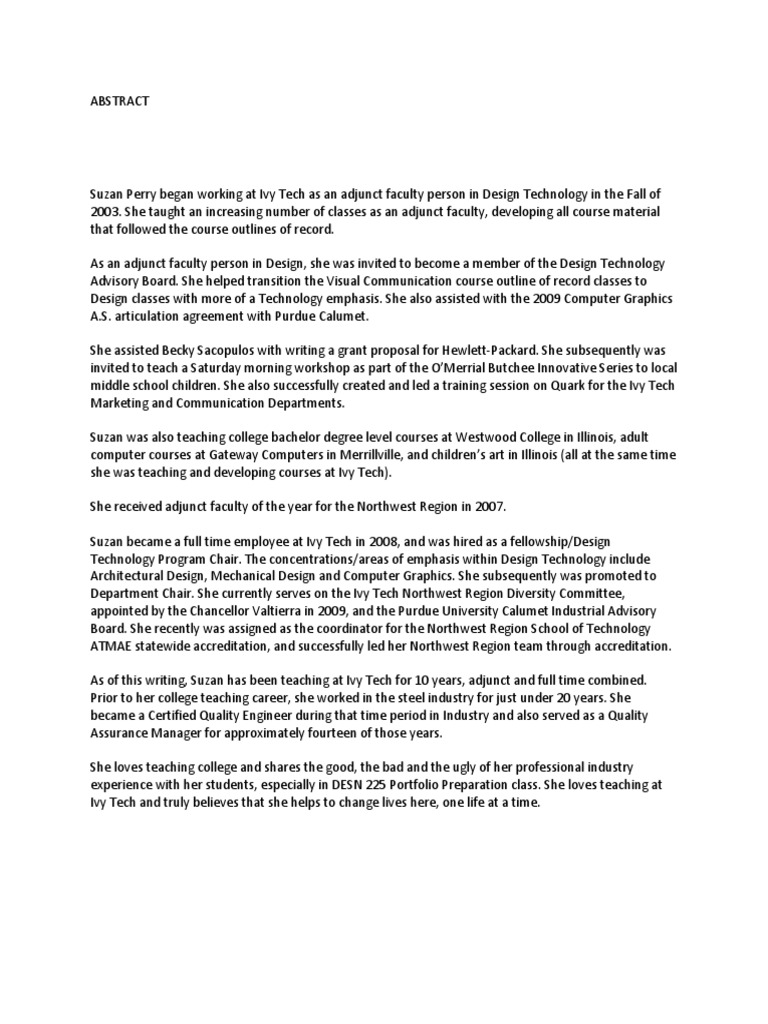 ABSTRACT

Suzan Perry began working at Ivy Tech as an adjunct faculty person in Design Technology in the Fall of 2003. She taught an increasing number of classes as an adjunct faculty, developing all course material that followed the course outlines of record.

As an adjunct faculty person in Design, she was invited to become a member of the Design Technology Advisory Board. She helped transition the Visual Communication course outline of record classes to Design classes with more of a Technology emphasis. She also assisted with the 2009 Computer Graphics A.S. articulation agreement with Purdue Calumet.

She assisted Becky Sacopulos with writing a grant proposal for Hewlett-Packard. She subsequently was invited to teach a Saturday morning workshop as part of the O'Merrial Butchee Innovative Series to local middle school children. She also successfully created and led a training session on Quark for the Ivy Tech Marketing and Communication Departments.

Suzan was also teaching college bachelor degree level courses at Westwood College in Illinois, adult computer courses at Gateway Computers in Merrillville, and children's art in Illinois (all at the same time she was teaching and developing courses at Ivy Tech).

She received adjunct faculty of the year for the Northwest Region in 2007.

Suzan became a full time employee at Ivy Tech in 2008, and was hired as a fellowship/Design Technology Program Chair. The concentrations/areas of emphasis within Design Technology include Architectural Design, Mechanical Design and Computer Graphics. She subsequently was promoted to Department Chair. She currently serves on the Ivy Tech Northwest Region Diversity Committee, appointed by the Chancellor Valtierra in 2009, and the Purdue University Calumet Industrial Advisory Board. She recently was assigned as the coordinator for the Northwest Region School of Technology ATMAE statewide accreditation, and successfully led her Northwest Region team through accreditation.

As of this writing, Suzan has been teaching at Ivy Tech for 10 years, adjunct and full time combined. Prior to her college teaching career, she worked in the steel industry for just under 20 years. She became a Certified Quality Engineer during that time period in Industry and also served as a Quality Assurance Manager for approximately fourteen of those years.

She loves teaching college and shares the good, the bad and the ugly of her professional industry experience with her students, especially in DESN 225 Portfolio Preparation class. She loves teaching at Ivy Tech and truly believes that she helps to change lives here, one life at a time.